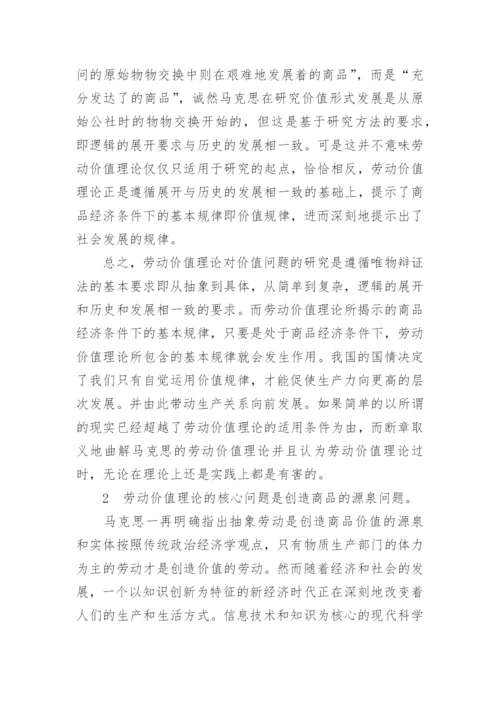 问的原始物物交换中则在艰难地发展着的商品”，而是“充分发达了的商品”，诚然马克思在研究价值形式发展是从原始公社时的物物交换开始的，但这是基于研究方法的要求，即逻辑的展开要求与历史的发展相一致。可是这并不意味劳动价值理论仅仅只适用于研究的起点，恰恰相反，劳动价值理论正是遵循展开与历史的发展相一致的基础上，提示了商品经济条件下的基本规律即价值规律，进而深刻地提示出了社会发展的规律。

总之，劳动价值理论对价值问题的研究是遵循唯物辩证法的基本要求即从抽象到具体，从简单到复杂，逻辑的展开和历史和发展相一致的要求。而劳动价值理论所揭示的商品经济条件下的基本规律，只要是处于商品经济条件下，劳动价值理论所包含的基本规律就会发生作用。我国的国情决定了我们只有自觉运用价值规律，才能促使生产力向更高的层次发展。并由此带动生产关系向前发展。如果简单的以所谓的现实已经超越了劳动价值理论的适用条件为由，而断章取义地曲解马克思的劳动价值理论并且认为劳动价值理论过时，无论在理论上还是实践上都是有害的。

2　劳动价值理论的核心问题是创造商品的源泉问题。

马克思一再明确指出抽象劳动是创造商品价值的源泉和实体按照传统政治经济学观点，只有物质生产部门的体力为主的劳动才是创造价值的劳动。然而随着经济和社会的发展，一个以知识创新为特征的新经济时代正在深刻地改变着人们的生产和生活方式。信息技术和知识为核心的现代科学